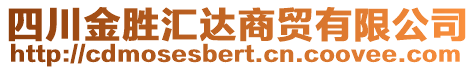 四川金胜汇达商贸有限公司
http://cdmosesbert.cn.coovee.com